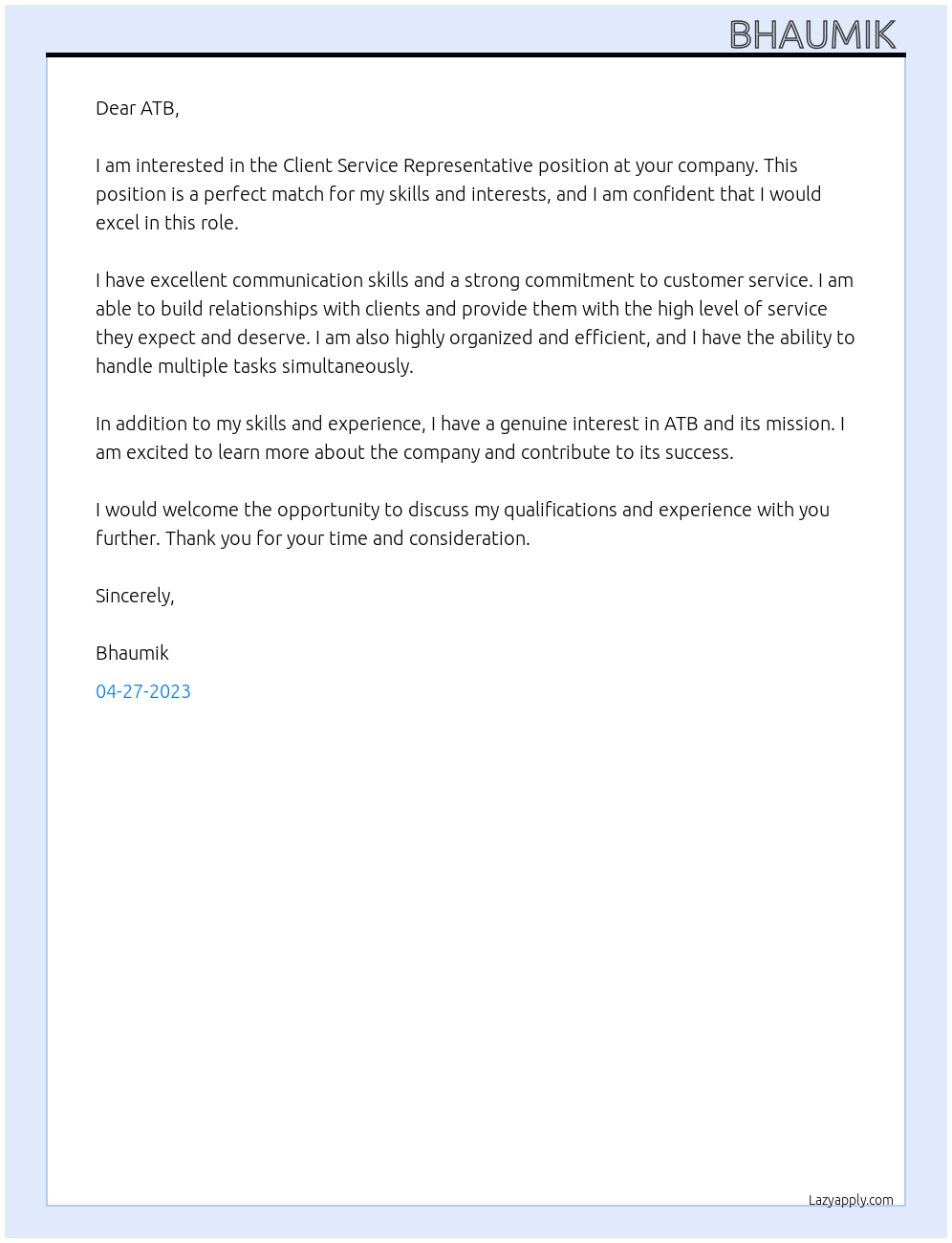 BHAUMIK

Dear ATB,

I am interested in the Client Service Representative position at your company. This position is a perfect match for my skills and interests, and I am confident that I would excel in this role.

I have excellent communication skills and a strong commitment to customer service. I am able to build relationships with clients and provide them with the high level of service they expect and deserve. I am also highly organized and efficient, and I have the ability to handle multiple tasks simultaneously.

In addition to my skills and experience, I have a genuine interest in ATB and its mission. I am excited to learn more about the company and contribute to its success.

I would welcome the opportunity to discuss my qualifications and experience with you further. Thank you for your time and consideration.

Sincerely,

Bhaumik

04-27-2023

Lazyapply.com